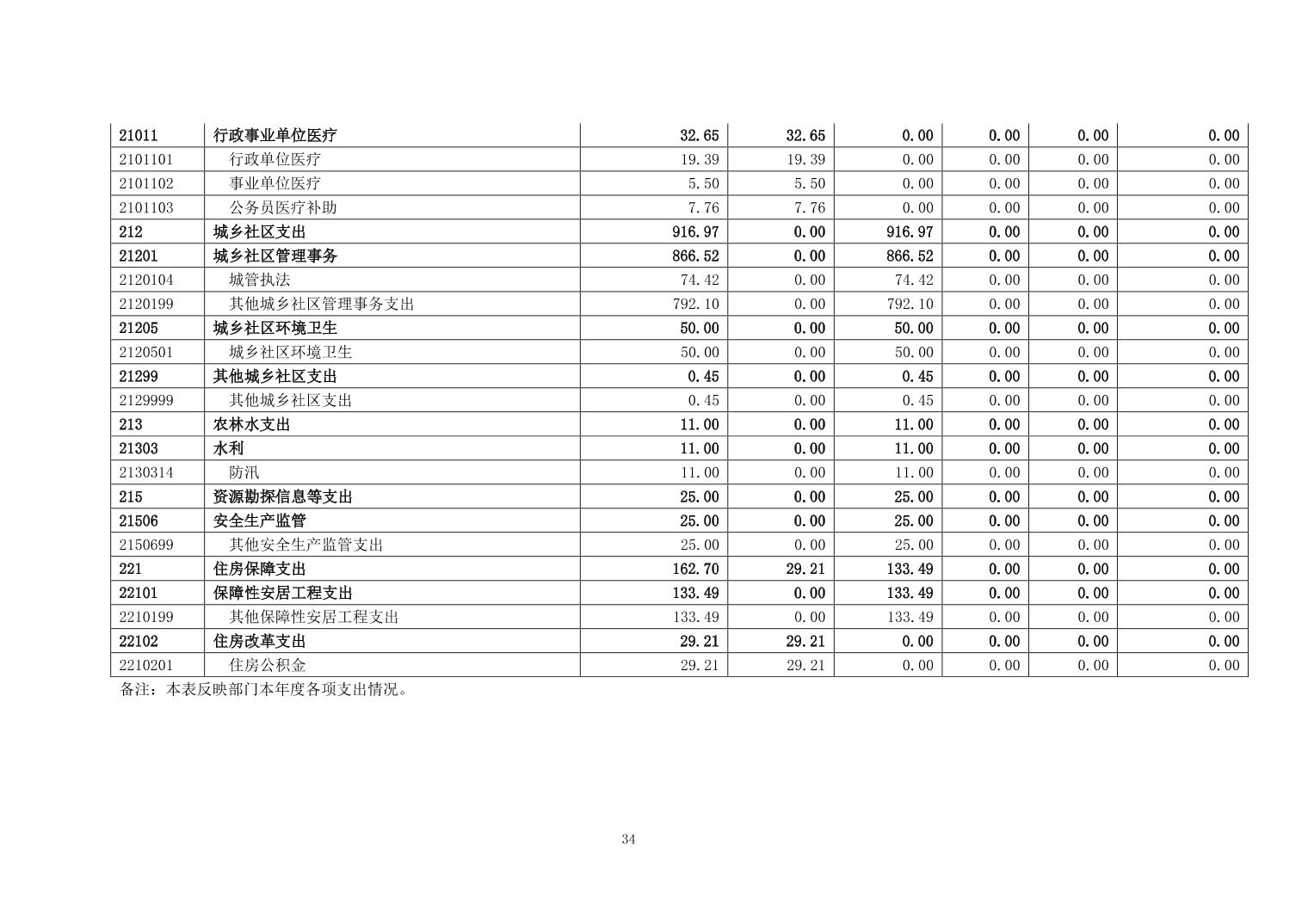 | 21011 | 行政事业单位医疗 | 32.65 | 32.65 | 0.00 | 0.00 | 0.00 | 0.00 |
|---|---|---|---|---|---|---|---|
| 2101101 | 行政单位医疗 | 19.39 | 19.39 | 0.00 | 0.00 | 0.00 | 0.00 |
| 2101102 | 事业单位医疗 | 5.50 | 5.50 | 0.00 | 0.00 | 0.00 | 0.00 |
| 2101103 | 公务员医疗补助 | 7.76 | 7.76 | 0.00 | 0.00 | 0.00 | 0.00 |
| 212 | 城乡社区支出 | 916.97 | 0.00 | 916.97 | 0.00 | 0.00 | 0.00 |
| 21201 | 城乡社区管理事务 | 866.52 | 0.00 | 866.52 | 0.00 | 0.00 | 0.00 |
| 2120104 | 城管执法 | 74.42 | 0.00 | 74.42 | 0.00 | 0.00 | 0.00 |
| 2120199 | 其他城乡社区管理事务支出 | 792.10 | 0.00 | 792.10 | 0.00 | 0.00 | 0.00 |
| 21205 | 城乡社区环境卫生 | 50.00 | 0.00 | 50.00 | 0.00 | 0.00 | 0.00 |
| 2120501 | 城乡社区环境卫生 | 50.00 | 0.00 | 50.00 | 0.00 | 0.00 | 0.00 |
| 21299 | 其他城乡社区支出 | 0.45 | 0.00 | 0.45 | 0.00 | 0.00 | 0.00 |
| 2129999 | 其他城乡社区支出 | 0.45 | 0.00 | 0.45 | 0.00 | 0.00 | 0.00 |
| 213 | 农林水支出 | 11.00 | 0.00 | 11.00 | 0.00 | 0.00 | 0.00 |
| 21303 | 水利 | 11.00 | 0.00 | 11.00 | 0.00 | 0.00 | 0.00 |
| 2130314 | 防汛 | 11.00 | 0.00 | 11.00 | 0.00 | 0.00 | 0.00 |
| 215 | 资源勘探信息等支出 | 25.00 | 0.00 | 25.00 | 0.00 | 0.00 | 0.00 |
| 21506 | 安全生产监管 | 25.00 | 0.00 | 25.00 | 0.00 | 0.00 | 0.00 |
| 2150699 | 其他安全生产监管支出 | 25.00 | 0.00 | 25.00 | 0.00 | 0.00 | 0.00 |
| 221 | 住房保障支出 | 162.70 | 29.21 | 133.49 | 0.00 | 0.00 | 0.00 |
| 22101 | 保障性安居工程支出 | 133.49 | 0.00 | 133.49 | 0.00 | 0.00 | 0.00 |
| 2210199 | 其他保障性安居工程支出 | 133.49 | 0.00 | 133.49 | 0.00 | 0.00 | 0.00 |
| 22102 | 住房改革支出 | 29.21 | 29.21 | 0.00 | 0.00 | 0.00 | 0.00 |
| 2210201 | 住房公积金 | 29.21 | 29.21 | 0.00 | 0.00 | 0.00 | 0.00 |

备注：本表反映部门本年度各项支出情况。

34